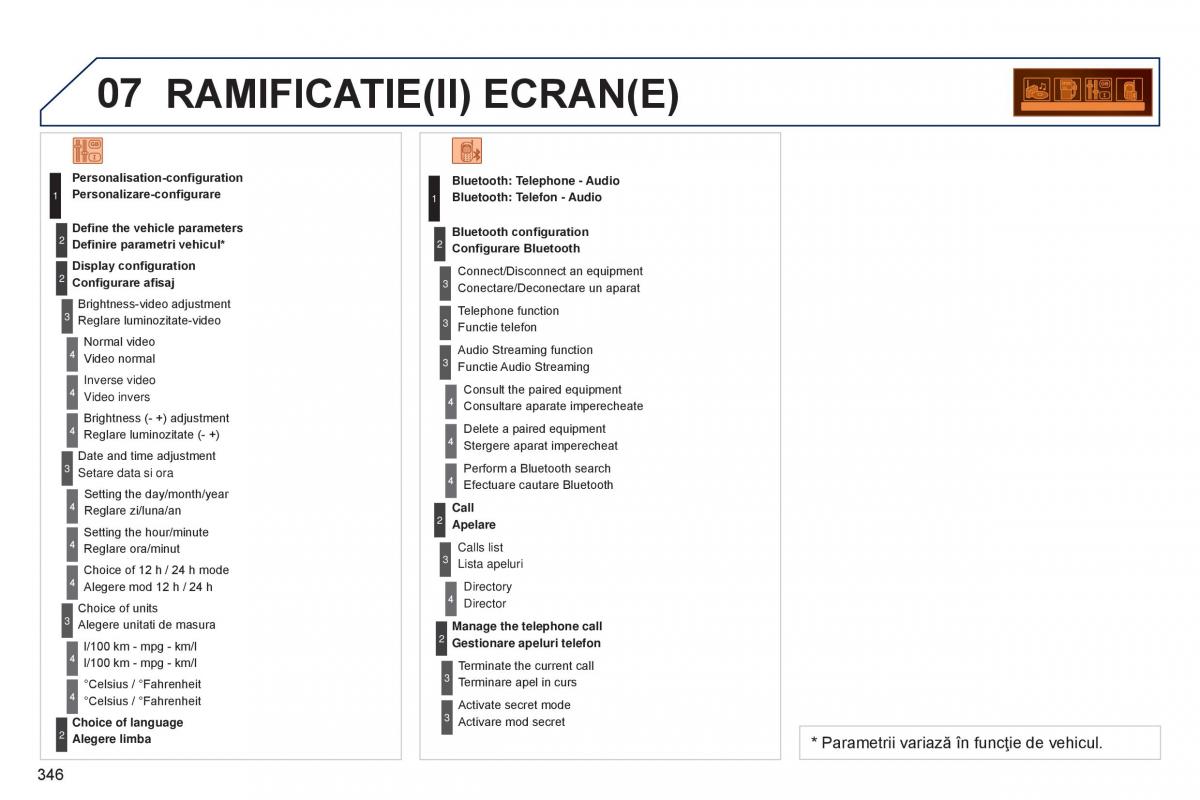 07 RAMIFICATIE(II) ECRAN(E)

1 Personalisation-configuration
Personalizare-configurare

2 Define the vehicle parameters
Definire parametri vehicul*

2 Display configuration
Configurare afisaj

3 Brightness-video adjustment
Reglare luminozitate-video

4 Normal video
Video normal

4 Inverse video
Video invers

4 Brightness (- +) adjustment
Reglare luminozitate (- +)

3 Date and time adjustment
Setare data si ora

4 Setting the day/month/year
Reglare zi/luna/an

4 Setting the hour/minute
Reglare ora/minut

4 Choice of 12 h / 24 h mode
Alegere mod 12 h / 24 h

3 Choice of units
Alegere unitati de masura

4 l/100 km - mpg - km/l
l/100 km - mpg - km/l

4 °Celsius / °Fahrenheit
°Celsius / °Fahrenheit

2 Choice of language
Alegere limba

1 Bluetooth: Telephone - Audio
Bluetooth: Telefon - Audio

2 Bluetooth configuration
Configurare Bluetooth

3 Connect/Disconnect an equipment
Conectare/Deconectare un aparat

3 Telephone function
Functie telefon

3 Audio Streaming function
Functie Audio Streaming

4 Consult the paired equipment
Consultare aparate imperecheate

4 Delete a paired equipment
Stergere aparat imperecheat

4 Perform a Bluetooth search
Efectuare cautare Bluetooth

2 Call
Apelare

3 Calls list
Lista apeluri

4 Directory
Director

2 Manage the telephone call
Gestionare apeluri telefon

3 Terminate the current call
Terminare apel in curs

3 Activate secret mode
Activare mod secret

* Parametrii variază în funcţie de vehicul.

346